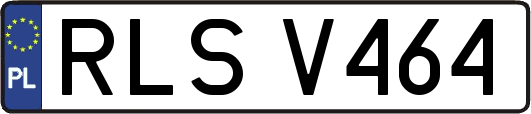 PL
RLS V464